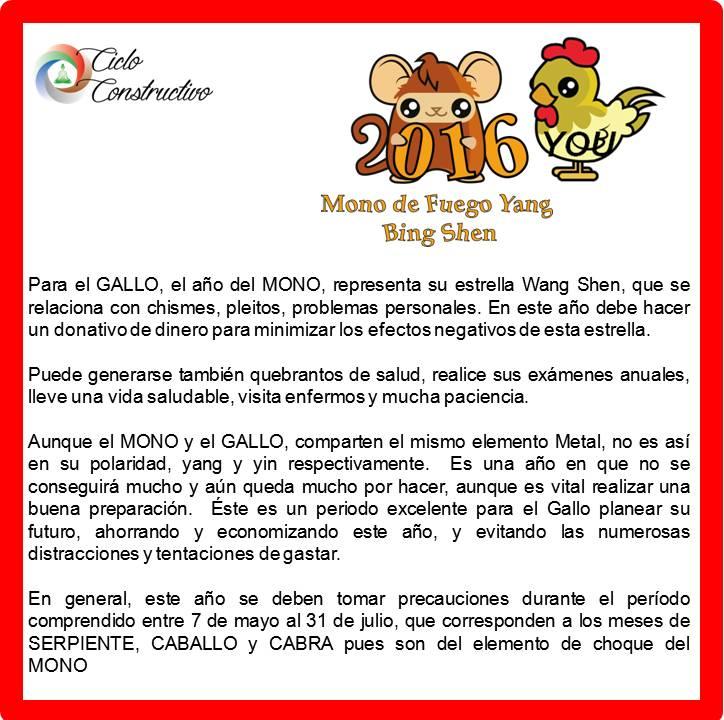 Ciclo Constructivo

2016

YOU

Mono de Fuego Yang
Bing Shen

Para el GALLO, el año del MONO, representa su estrella Wang Shen, que se relaciona con chismes, pleitos, problemas personales. En este año debe hacer un donativo de dinero para minimizar los efectos negativos de esta estrella.

Puede generarse también quebrantos de salud, realice sus exámenes anuales, lleve una vida saludable, visita enfermos y mucha paciencia.

Aunque el MONO y el GALLO, comparten el mismo elemento Metal, no es así en su polaridad, yang y yin respectivamente. Es una año en que no se conseguirá mucho y aún queda mucho por hacer, aunque es vital realizar una buena preparación. Éste es un periodo excelente para el Gallo planear su futuro, ahorrando y economizando este año, y evitando las numerosas distracciones y tentaciones de gastar.

En general, este año se deben tomar precauciones durante el período comprendido entre 7 de mayo al 31 de julio, que corresponden a los meses de SERPIENTE, CABALLO y CABRA pues son del elemento de choque del MONO